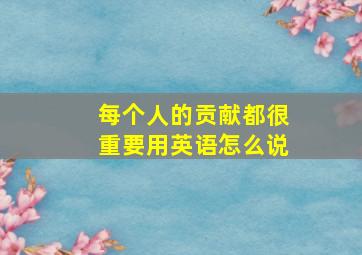 每个人的贡献都很重要用英语怎么说